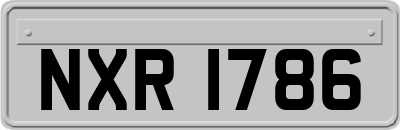 NXR 1786